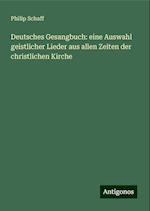 Philip Schaff

Deutsches Gesangbuch: eine Auswahl geistlicher Lieder aus allen Zeiten der christlichen Kirche

Antigonos